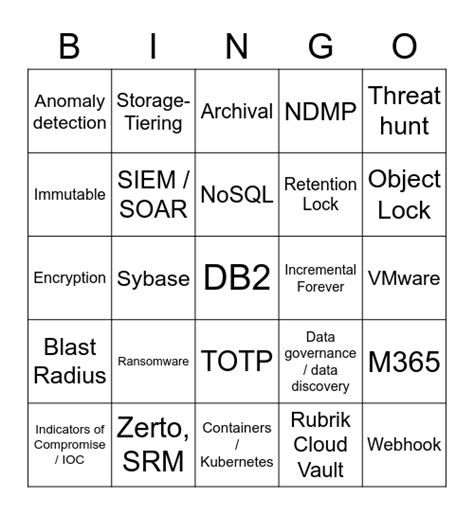 | B | I | N | G | O |
|---|---|---|---|---|
| Anomaly detection | Storage-Tiering | Archival | NDMP | Threat hunt |
| Immutable | SIEM / SOAR | NoSQL | Retention Lock | Object Lock |
| Encryption | Sybase | DB2 | Incremental Forever | VMware |
| Blast Radius | Ransomware | TOTP | Data governance / data discovery | M365 |
| Indicators of Compromise / IOC | Zerto, SRM | Containers / Kubernetes | Rubrik Cloud Vault | Webhook |